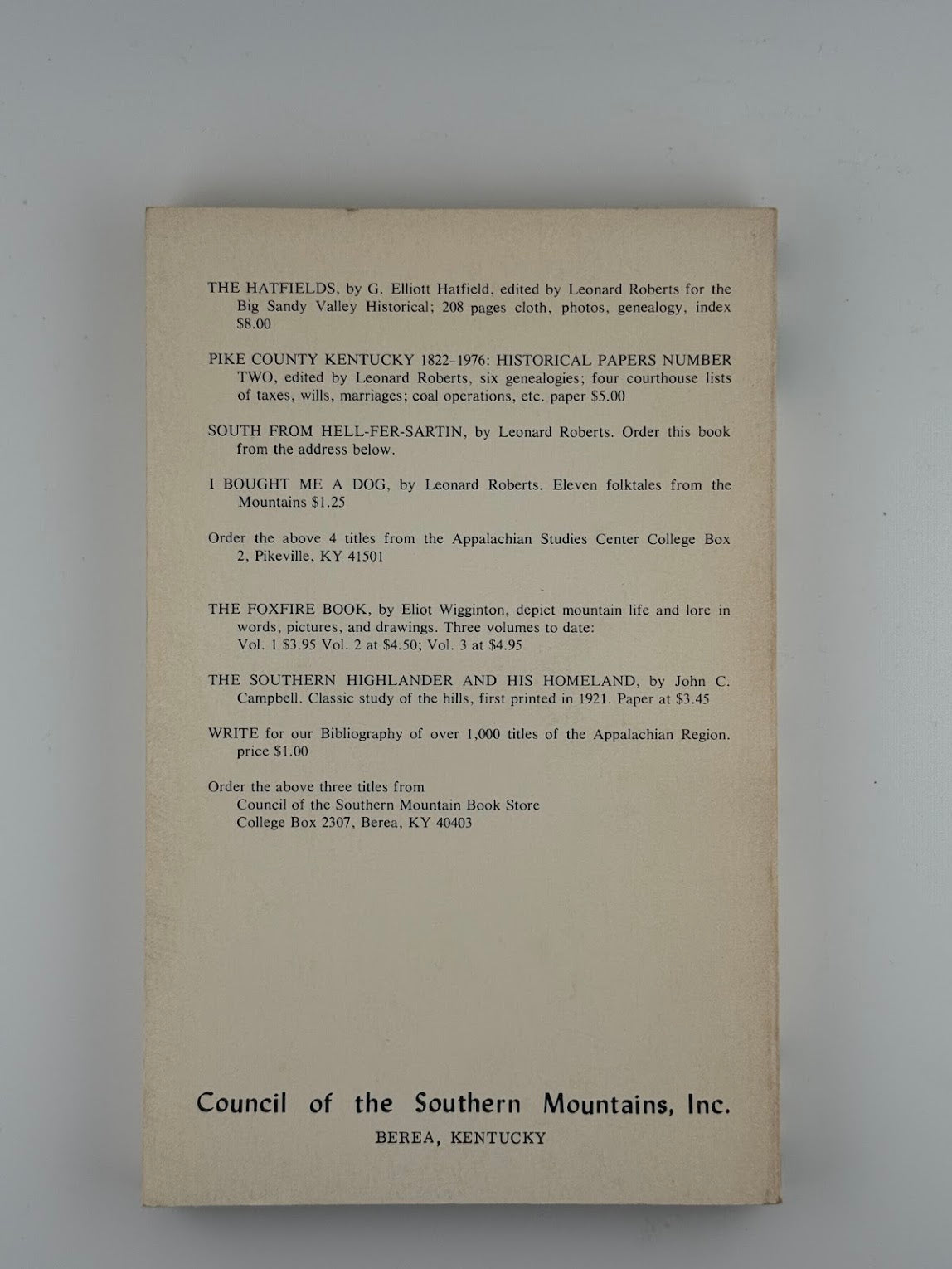 THE HATFIELDS, by G. Elliott Hatfield, edited by Leonard Roberts for the Big Sandy Valley Historical; 208 pages cloth, photos, genealogy, index $8.00

PIKE COUNTY KENTUCKY 1822-1976: HISTORICAL PAPERS NUMBER TWO, edited by Leonard Roberts, six genealogies; four courthouse lists of taxes, wills, marriages; coal operations, etc. paper $5.00

SOUTH FROM HELL-FER-SARTIN, by Leonard Roberts. Order this book from the address below.

I BOUGHT ME A DOG, by Leonard Roberts. Eleven folktales from the Mountains $1.25

Order the above 4 titles from the Appalachian Studies Center College Box 2, Pikeville, KY 41501

THE FOXFIRE BOOK, by Eliot Wigginton, depict mountain life and lore in words, pictures, and drawings. Three volumes to date:
Vol. 1 $3.95 Vol. 2 at $4.50; Vol. 3 at $4.95

THE SOUTHERN HIGHLANDER AND HIS HOMELAND, by John C. Campbell. Classic study of the hills, first printed in 1921. Paper at $3.45

WRITE for our Bibliography of over 1,000 titles of the Appalachian Region. price $1.00

Order the above three titles from
Council of the Southern Mountain Book Store
College Box 2307, Berea, KY 40403

Council of the Southern Mountains, Inc.
BEREA, KENTUCKY